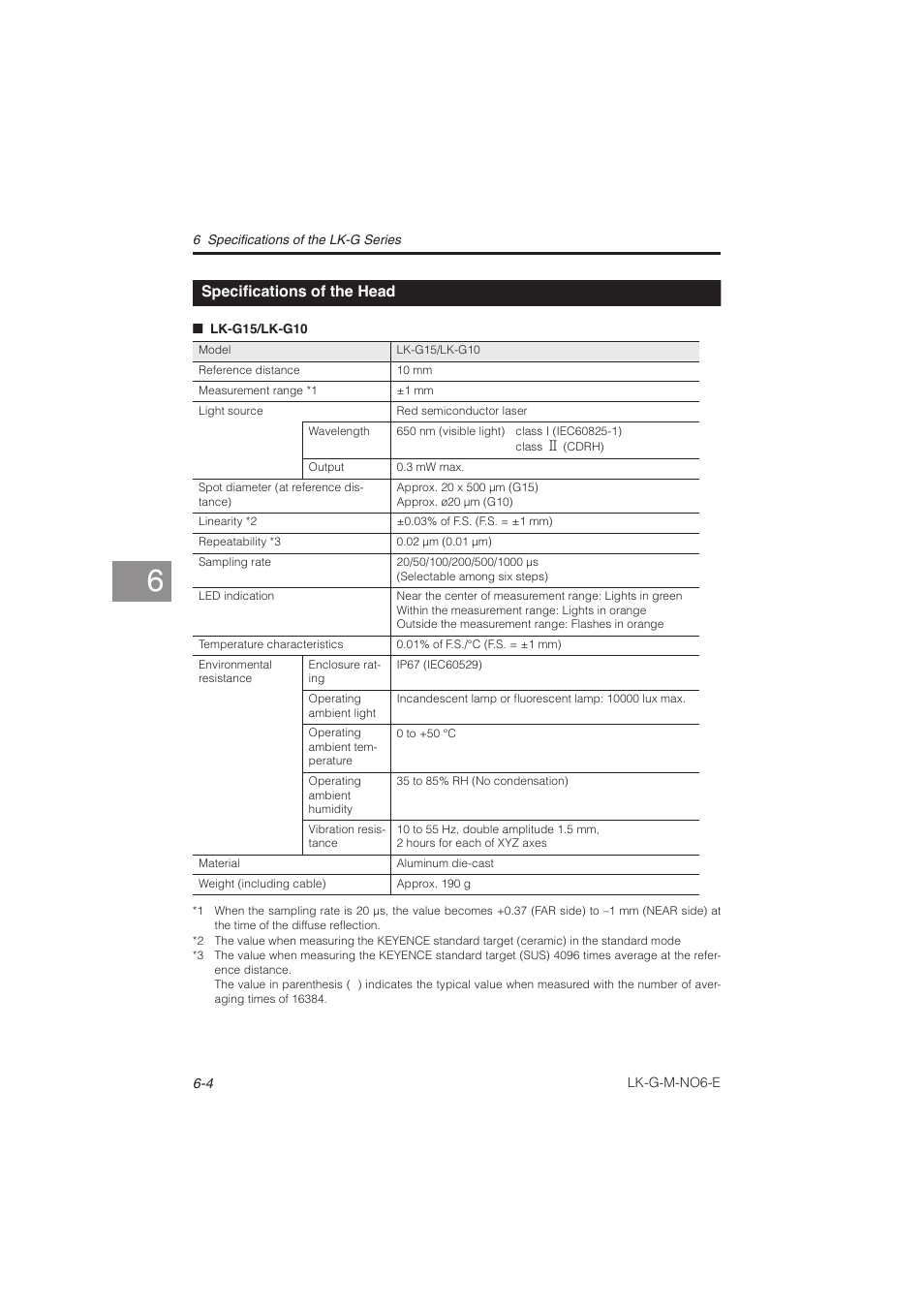 6 Specifications of the LK-G Series

Specifications of the Head

■ LK-G15/LK-G10

| Model | | LK-G15/LK-G10 |
|---|---|---|
| Reference distance | | 10 mm |
| Measurement range *1 | | ±1 mm |
| Light source | | Red semiconductor laser |
| | Wavelength | 650 nm (visible light) class I (IEC60825-1) class Ⅱ (CDRH) |
| | Output | 0.3 mW max. |
| Spot diameter (at reference distance) | | Approx. 20 x 500 µm (G15) Approx. ø20 µm (G10) |
| Linearity *2 | | ±0.03% of F.S. (F.S. = ±1 mm) |
| Repeatability *3 | | 0.02 µm (0.01 µm) |
| Sampling rate | | 20/50/100/200/500/1000 µs (Selectable among six steps) |
| LED indication | | Near the center of measurement range: Lights in green Within the measurement range: Lights in orange Outside the measurement range: Flashes in orange |
| Temperature characteristics | | 0.01% of F.S./°C (F.S. = ±1 mm) |
| Environmental resistance | Enclosure rating | IP67 (IEC60529) |
| | Operating ambient light | Incandescent lamp or fluorescent lamp: 10000 lux max. |
| | Operating ambient temperature | 0 to +50 °C |
| | Operating ambient humidity | 35 to 85% RH (No condensation) |
| | Vibration resistance | 10 to 55 Hz, double amplitude 1.5 mm, 2 hours for each of XYZ axes |
| Material | | Aluminum die-cast |
| Weight (including cable) | | Approx. 190 g |

*1 When the sampling rate is 20 µs, the value becomes +0.37 (FAR side) to –1 mm (NEAR side) at the time of the diffuse reflection.
*2 The value when measuring the KEYENCE standard target (ceramic) in the standard mode
*3 The value when measuring the KEYENCE standard target (SUS) 4096 times average at the reference distance.
The value in parenthesis ( ) indicates the typical value when measured with the number of averaging times of 16384.

6

6-4

LK-G-M-NO6-E